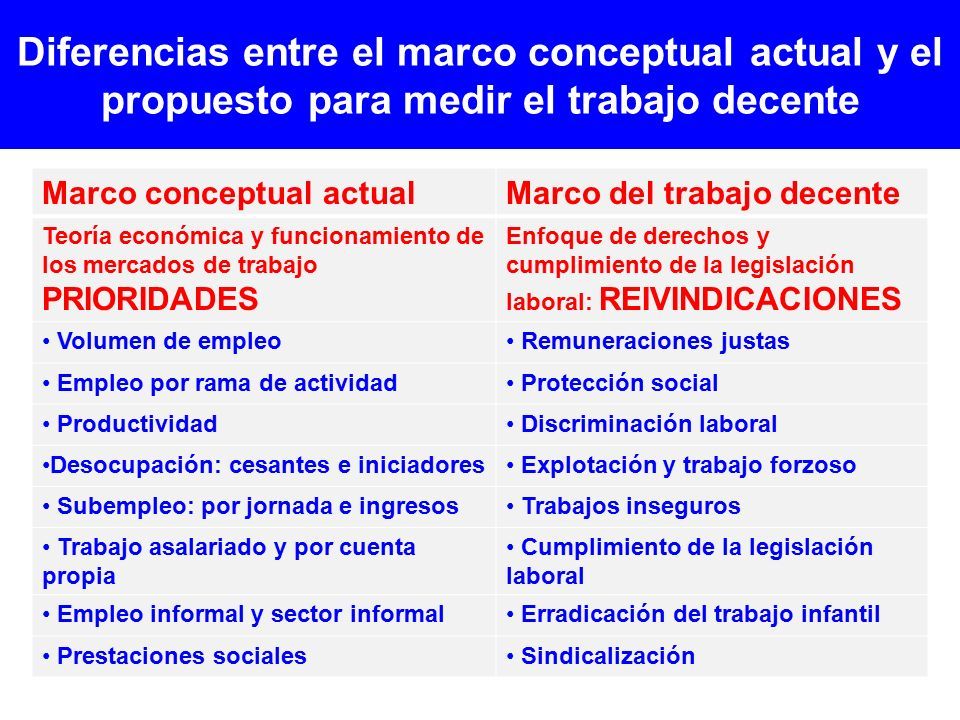 Diferencias entre el marco conceptual actual y el propuesto para medir el trabajo decente

| Marco conceptual actual | Marco del trabajo decente |
|---|---|
| Teoría económica y funcionamiento de los mercados de trabajo PRIORIDADES | Enfoque de derechos y cumplimiento de la legislación laboral: REIVINDICACIONES |
| • Volumen de empleo | • Remuneraciones justas |
| • Empleo por rama de actividad | • Protección social |
| • Productividad | • Discriminación laboral |
| •Desocupación: cesantes e iniciadores | • Explotación y trabajo forzoso |
| • Subempleo: por jornada e ingresos | • Trabajos inseguros |
| • Trabajo asalariado y por cuenta propia | • Cumplimiento de la legislación laboral |
| • Empleo informal y sector informal | • Erradicación del trabajo infantil |
| • Prestaciones sociales | • Sindicalización |